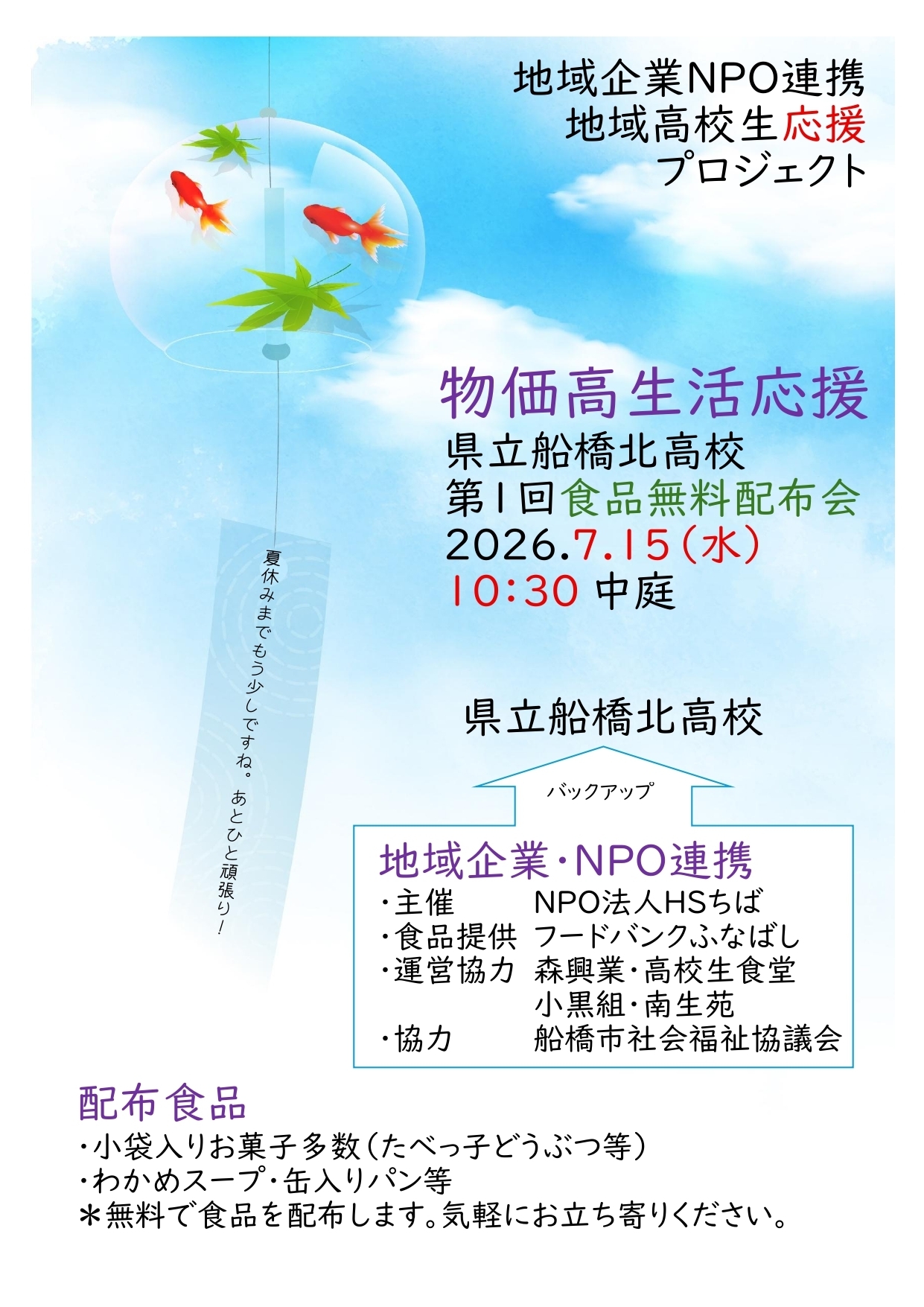 地域企業NPO連携
地域高校生応援
プロジェクト

物価高生活応援
県立船橋北高校
第1回食品無料配布会
2026.7.15(水)
10:30 中庭

夏休みまでもう少しですね。あとひと頑張り!

県立船橋北高校

バックアップ

地域企業・NPO連携
・主催 NPO法人HSちば
・食品提供 フードバンクふなばし
・運営協力 森興業・高校生食堂
小黒組・南生苑
・協力 船橋市社会福祉協議会

配布食品
・小袋入りお菓子多数(たべっ子どうぶつ等)
・わかめスープ・缶入りパン等
＊無料で食品を配布します。気軽にお立ち寄りください。